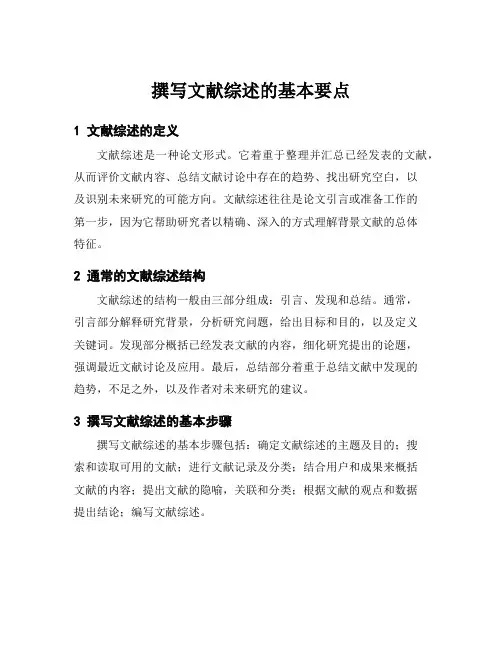 撰写文献综述的基本要点

1 文献综述的定义

文献综述是一种论文形式。它着重于整理并汇总已经发表的文献，从而评价文献内容、总结文献讨论中存在的趋势、找出研究空白，以及识别未来研究的可能方向。文献综述往往是论文引言或准备工作的第一步，因为它帮助研究者以精确、深入的方式理解背景文献的总体特征。

2 通常的文献综述结构

文献综述的结构一般由三部分组成：引言、发现和总结。通常，引言部分解释研究背景，分析研究问题，给出目标和目的，以及定义关键词。发现部分概括已经发表文献的内容，细化研究提出的论题，强调最近文献讨论及应用。最后，总结部分着重于总结文献中发现的趋势，不足之外，以及作者对未来研究的建议。

3 撰写文献综述的基本步骤

撰写文献综述的基本步骤包括：确定文献综述的主题及目的；搜索和读取可用的文献；进行文献记录及分类；结合用户和成果来概括文献的内容；提出文献的隐喻，关联和分类；根据文献的观点和数据提出结论；编写文献综述。